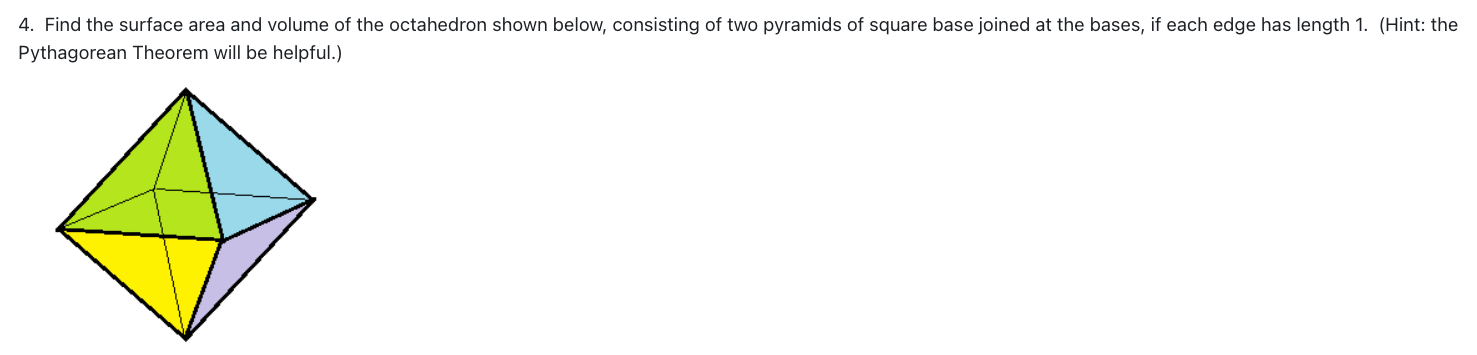 4. Find the surface area and volume of the octahedron shown below, consisting of two pyramids of square base joined at the bases, if each edge has length 1. (Hint: the Pythagorean Theorem will be helpful.)